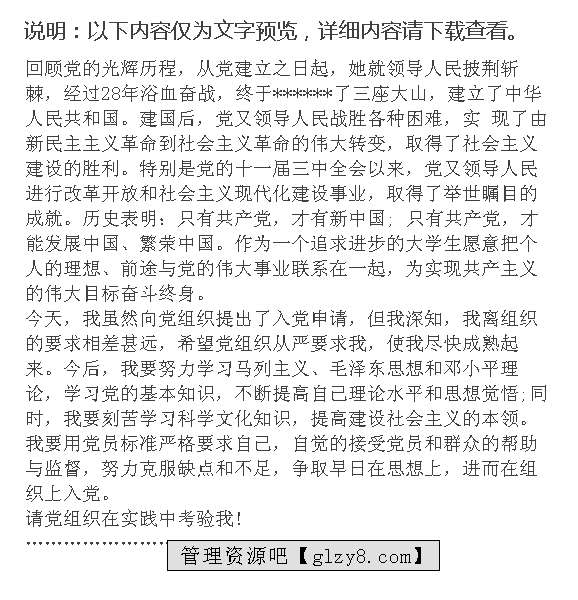 说明：以下内容仅为文字预览，详细内容请下载查看。

回顾党的光辉历程，从党建立之日起，她就领导人民披荆斩棘，经过28年浴血奋战，终于*******了三座大山，建立了中华人民共和国。建国后，党又领导人民战胜各种困难，实 现了由新民主主义革命到社会主义革命的伟大转变，取得了社会主义建设的胜利。特别是党的十一届三中全会以来，党又领导人民进行改革开放和社会主义现代化建设事业，取得了举世瞩目的成就。历史表明：只有共产党，才有新中国；只有共产党，才能发展中国、繁荣中国。作为一个追求进步的大学生愿意把个人的理想、前途与党的伟大事业联系在一起，为实现共产主义的伟大目标奋斗终身。
今天，我虽然向党组织提出了入党申请，但我深知，我离组织的要求相差甚远，希望党组织从严要求我，使我尽快成熟起来。今后，我要努力学习马列主义、毛泽东思想和邓小平理论，学习党的基本知识，不断提高自己理论水平和思想觉悟;同时，我要刻苦学习科学文化知识，提高建设社会主义的本领。我要用党员标准严格要求自己，自觉的接受党员和群众的帮助与监督，努力克服缺点和不足，争取早日在思想上，进而在组织上入党。
请党组织在实践中考验我!
管理资源吧【glzy8.com】